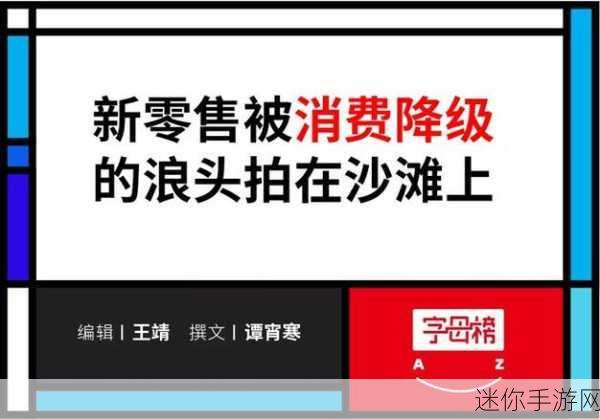 新零售被消费降级的浪头拍在沙滩上

编辑 | 王靖 撰文 | 谭宵寒

字母榜
A Z

迷你手游网